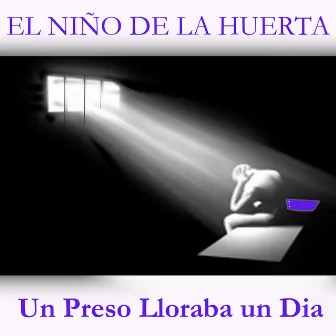 EL NIÑO DE LA HUERTA

Un Preso Lloraba un Dia